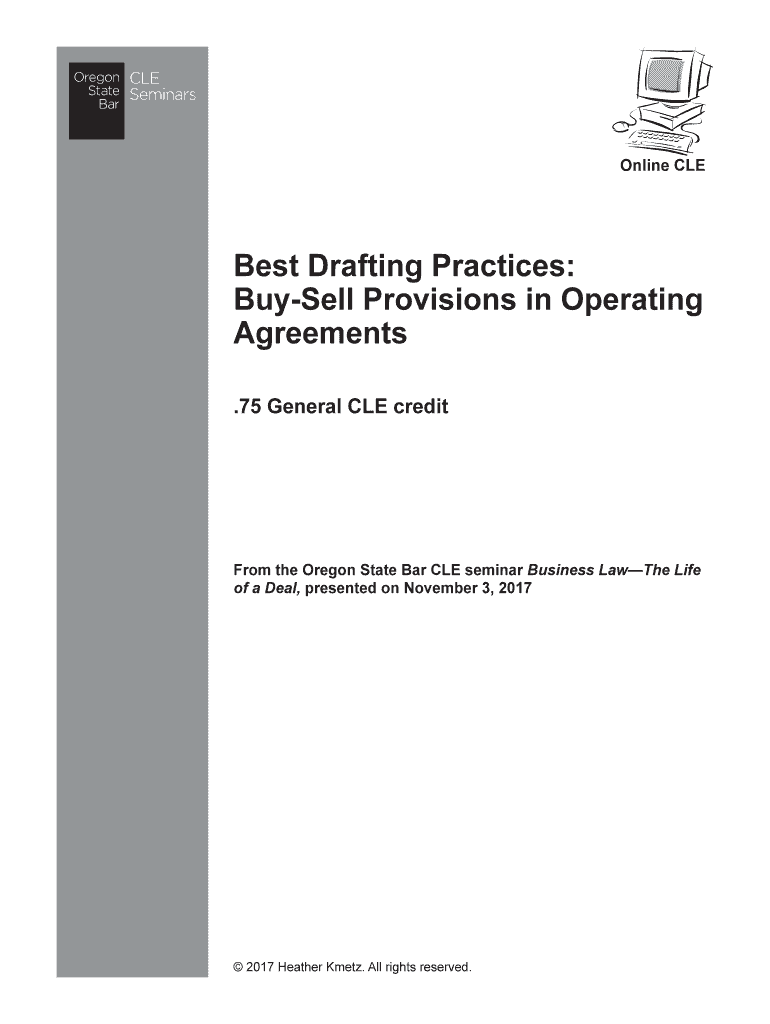 Oregon State Bar CLE Seminars

Online CLE

Best Drafting Practices: Buy-Sell Provisions in Operating Agreements

.75 General CLE credit

From the Oregon State Bar CLE seminar Business Law—The Life of a Deal, presented on November 3, 2017

© 2017 Heather Kmetz. All rights reserved.